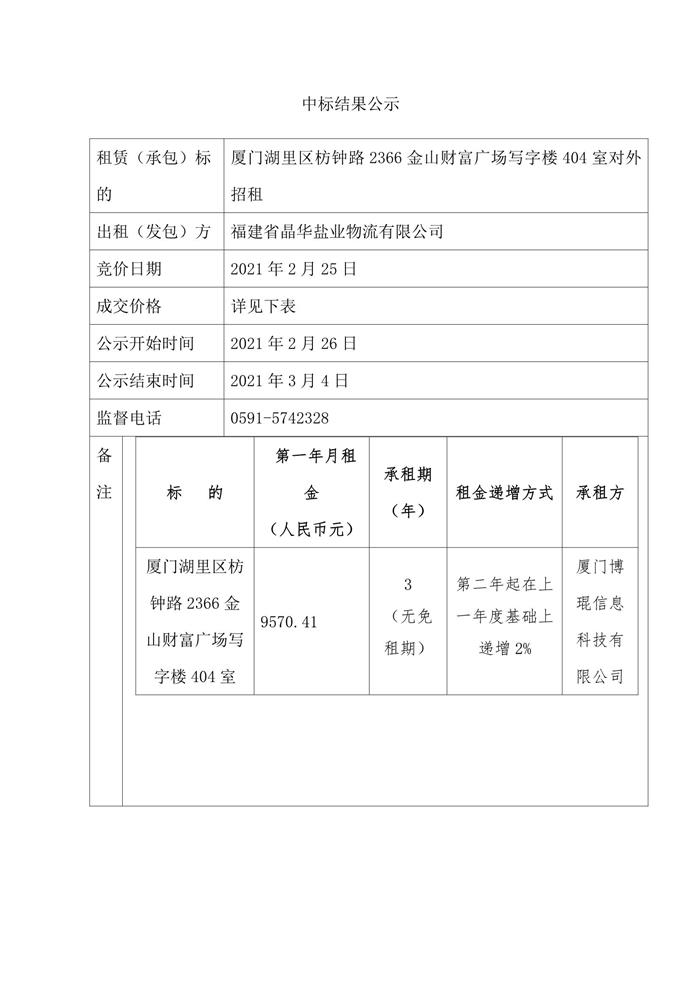 中标结果公示

| 租赁（承包）标的 | 厦门湖里区枋钟路 2366 金山财富广场写字楼 404 室对外招租 |
|---|---|
| 出租（发包）方 | 福建省晶华盐业物流有限公司 |
| 竞价日期 | 2021 年 2 月 25 日 |
| 成交价格 | 详见下表 |
| 公示开始时间 | 2021 年 2 月 26 日 |
| 公示结束时间 | 2021 年 3 月 4 日 |
| 监督电话 | 0591-5742328 |

备注

| 标　的 | 第一年月租金（人民币元） | 承租期（年） | 租金递增方式 | 承租方 |
|---|---|---|---|---|
| 厦门湖里区枋钟路 2366 金山财富广场写字楼 404 室 | 9570.41 | 3（无免租期） | 第二年起在上一年度基础上递增 2% | 厦门博琨信息科技有限公司 |